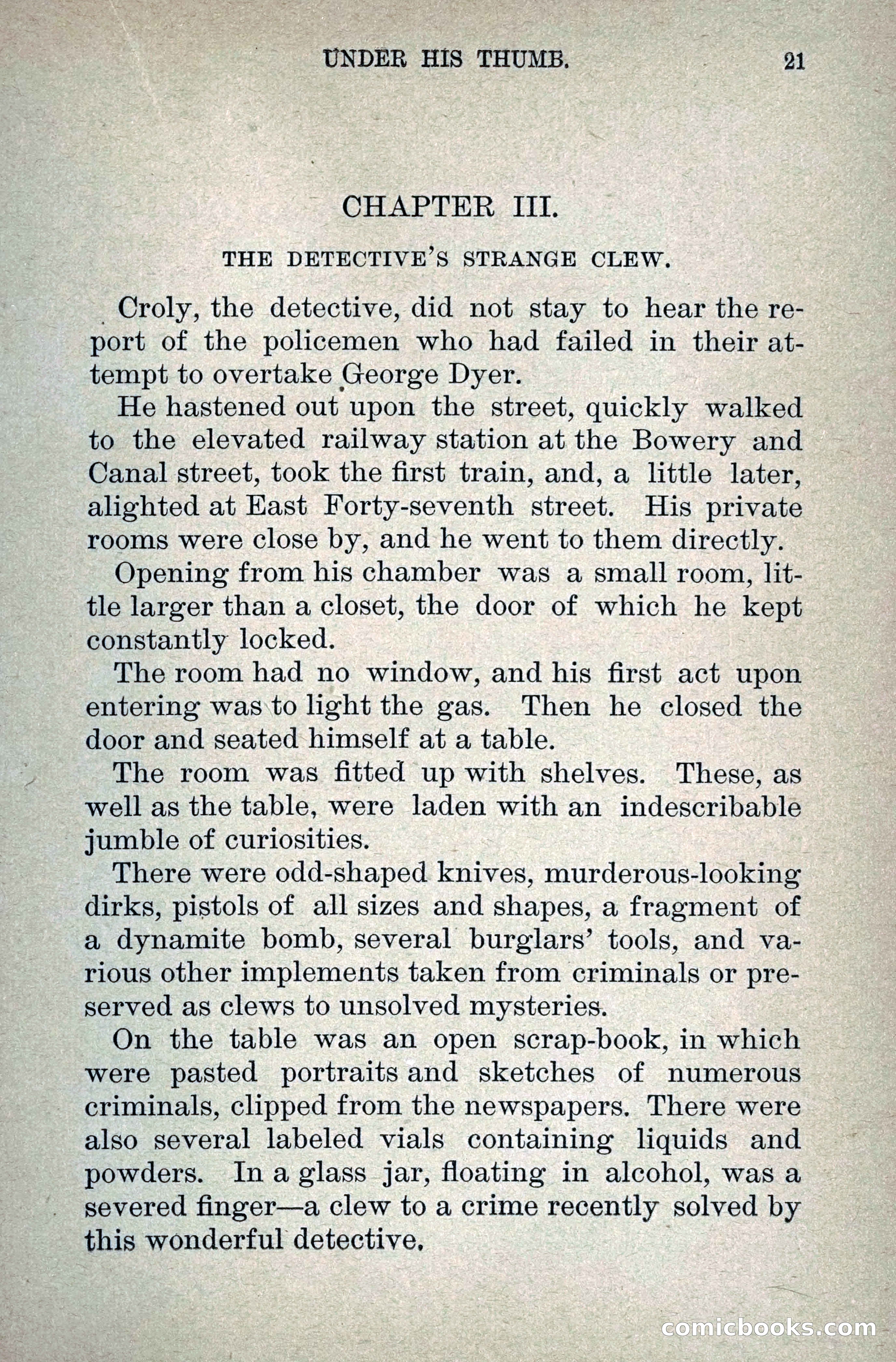 UNDER HIS THUMB. 21

CHAPTER III.

THE DETECTIVE'S STRANGE CLEW.

Croly, the detective, did not stay to hear the report of the policemen who had failed in their attempt to overtake George Dyer.

He hastened out upon the street, quickly walked to the elevated railway station at the Bowery and Canal street, took the first train, and, a little later, alighted at East Forty-seventh street. His private rooms were close by, and he went to them directly.

Opening from his chamber was a small room, little larger than a closet, the door of which he kept constantly locked.

The room had no window, and his first act upon entering was to light the gas. Then he closed the door and seated himself at a table.

The room was fitted up with shelves. These, as well as the table, were laden with an indescribable jumble of curiosities.

There were odd-shaped knives, murderous-looking dirks, pistols of all sizes and shapes, a fragment of a dynamite bomb, several burglars' tools, and various other implements taken from criminals or preserved as clews to unsolved mysteries.

On the table was an open scrap-book, in which were pasted portraits and sketches of numerous criminals, clipped from the newspapers. There were also several labeled vials containing liquids and powders. In a glass jar, floating in alcohol, was a severed finger—a clew to a crime recently solved by this wonderful detective.

comicbooks.com